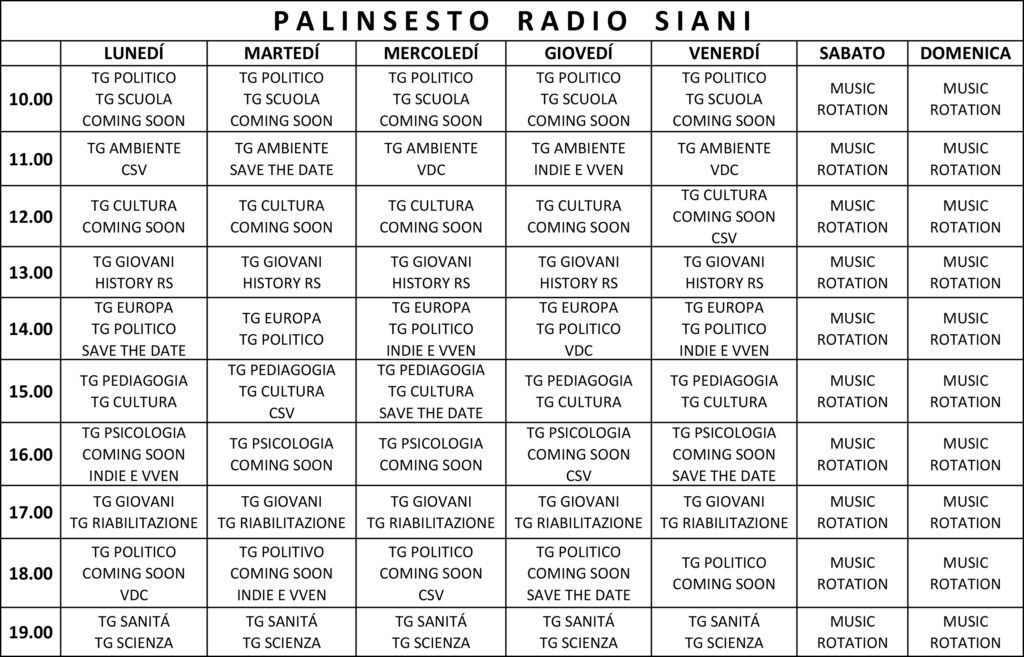 PALINSESTO RADIO SIANI

| | LUNEDÍ | MARTEDÍ | MERCOLEDÍ | GIOVEDÍ | VENERDÍ | SABATO | DOMENICA |
|---|---|---|---|---|---|---|---|
| 10.00 | TG POLITICO TG SCUOLA COMING SOON | TG POLITICO TG SCUOLA COMING SOON | TG POLITICO TG SCUOLA COMING SOON | TG POLITICO TG SCUOLA COMING SOON | TG POLITICO TG SCUOLA COMING SOON | MUSIC ROTATION | MUSIC ROTATION |
| 11.00 | TG AMBIENTE CSV | TG AMBIENTE SAVE THE DATE | TG AMBIENTE VDC | TG AMBIENTE INDIE E VVEN | TG AMBIENTE VDC | MUSIC ROTATION | MUSIC ROTATION |
| 12.00 | TG CULTURA COMING SOON | TG CULTURA COMING SOON | TG CULTURA COMING SOON | TG CULTURA COMING SOON | TG CULTURA COMING SOON CSV | MUSIC ROTATION | MUSIC ROTATION |
| 13.00 | TG GIOVANI HISTORY RS | TG GIOVANI HISTORY RS | TG GIOVANI HISTORY RS | TG GIOVANI HISTORY RS | TG GIOVANI HISTORY RS | MUSIC ROTATION | MUSIC ROTATION |
| 14.00 | TG EUROPA TG POLITICO SAVE THE DATE | TG EUROPA TG POLITICO | TG EUROPA TG POLITICO INDIE E VVEN | TG EUROPA TG POLITICO VDC | TG EUROPA TG POLITICO INDIE E VVEN | MUSIC ROTATION | MUSIC ROTATION |
| 15.00 | TG PEDIAGOGIA TG CULTURA | TG PEDIAGOGIA TG CULTURA CSV | TG PEDIAGOGIA TG CULTURA SAVE THE DATE | TG PEDIAGOGIA TG CULTURA | TG PEDIAGOGIA TG CULTURA | MUSIC ROTATION | MUSIC ROTATION |
| 16.00 | TG PSICOLOGIA COMING SOON INDIE E VVEN | TG PSICOLOGIA COMING SOON | TG PSICOLOGIA COMING SOON | TG PSICOLOGIA COMING SOON CSV | TG PSICOLOGIA COMING SOON SAVE THE DATE | MUSIC ROTATION | MUSIC ROTATION |
| 17.00 | TG GIOVANI TG RIABILITAZIONE | TG GIOVANI TG RIABILITAZIONE | TG GIOVANI TG RIABILITAZIONE | TG GIOVANI TG RIABILITAZIONE | TG GIOVANI TG RIABILITAZIONE | MUSIC ROTATION | MUSIC ROTATION |
| 18.00 | TG POLITICO COMING SOON VDC | TG POLITIVO COMING SOON INDIE E VVEN | TG POLITICO COMING SOON CSV | TG POLITICO COMING SOON SAVE THE DATE | TG POLITICO COMING SOON | MUSIC ROTATION | MUSIC ROTATION |
| 19.00 | TG SANITÁ TG SCIENZA | TG SANITÁ TG SCIENZA | TG SANITÁ TG SCIENZA | TG SANITÁ TG SCIENZA | TG SANITÁ TG SCIENZA | MUSIC ROTATION | MUSIC ROTATION |